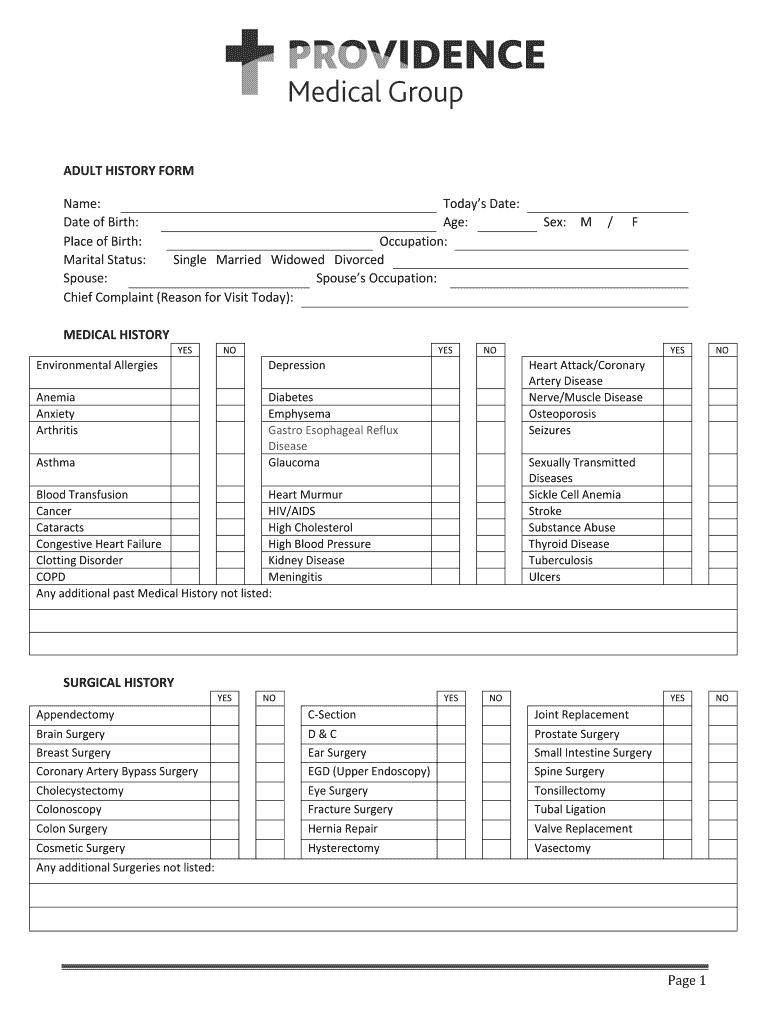 PROVIDENCE
Medical Group

ADULT HISTORY FORM

Name: Today's Date:
Date of Birth: Age: Sex: M / F
Place of Birth: Occupation:
Marital Status: Single Married Widowed Divorced
Spouse: Spouse's Occupation:
Chief Complaint (Reason for Visit Today):

MEDICAL HISTORY

| | YES | NO | | YES | NO | | YES | NO |
|---|---|---|---|---|---|---|---|---|
| Environmental Allergies | | | Depression | | | Heart Attack/Coronary Artery Disease | | |
| Anemia | | | Diabetes | | | Nerve/Muscle Disease | | |
| Anxiety | | | Emphysema | | | Osteoporosis | | |
| Arthritis | | | Gastro Esophageal Reflux Disease | | | Seizures | | |
| Asthma | | | Glaucoma | | | Sexually Transmitted Diseases | | |
| Blood Transfusion | | | Heart Murmur | | | Sickle Cell Anemia | | |
| Cancer | | | HIV/AIDS | | | Stroke | | |
| Cataracts | | | High Cholesterol | | | Substance Abuse | | |
| Congestive Heart Failure | | | High Blood Pressure | | | Thyroid Disease | | |
| Clotting Disorder | | | Kidney Disease | | | Tuberculosis | | |
| COPD | | | Meningitis | | | Ulcers | | |

Any additional past Medical History not listed:

SURGICAL HISTORY

| | YES | NO | | YES | NO | | YES | NO |
|---|---|---|---|---|---|---|---|---|
| Appendectomy | | | C-Section | | | Joint Replacement | | |
| Brain Surgery | | | D & C | | | Prostate Surgery | | |
| Breast Surgery | | | Ear Surgery | | | Small Intestine Surgery | | |
| Coronary Artery Bypass Surgery | | | EGD (Upper Endoscopy) | | | Spine Surgery | | |
| Cholecystectomy | | | Eye Surgery | | | Tonsillectomy | | |
| Colonoscopy | | | Fracture Surgery | | | Tubal Ligation | | |
| Colon Surgery | | | Hernia Repair | | | Valve Replacement | | |
| Cosmetic Surgery | | | Hysterectomy | | | Vasectomy | | |

Any additional Surgeries not listed:

Page 1